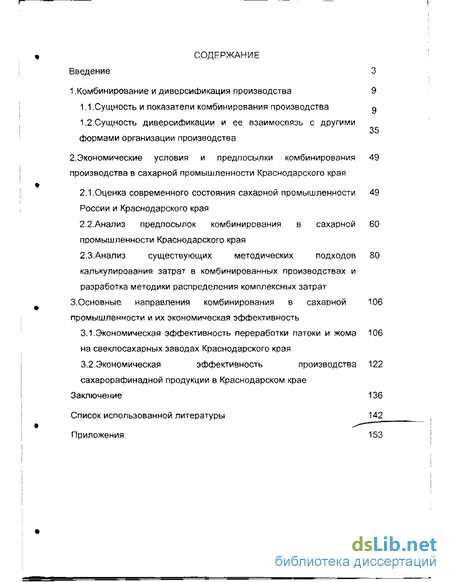 СОДЕРЖАНИЕ

Введение 3

1.Комбинирование и диверсификация производства 9

1.1.Сущность и показатели комбинирования производства 9

1.2.Сущность диверсификации и ее взаимосвязь с другими формами организации производства 35

2.Экономические условия и предпосылки комбинирования производства в сахарной промышленности Краснодарского края 49

2.1.Оценка современного состояния сахарной промышленности России и Краснодарского края 49

2.2.Анализ предпосылок комбинирования в сахарной промышленности Краснодарского края 60

2.3.Анализ существующих методических подходов калькулирования затрат в комбинированных производствах и разработка методики распределения комплексных затрат 80

3.Основные направления комбинирования в сахарной промышленности и их экономическая эффективность 106

3.1.Экономическая эффективность переработки патоки и жома на свеклосахарных заводах Краснодарского края 106

3.2.Экономическая эффективность производства сахарорафинадной продукции в Краснодарском крае 122

Заключение 136

Список использованной литературы 142

Приложения 153

dsLib.net
библиотека диссертаций